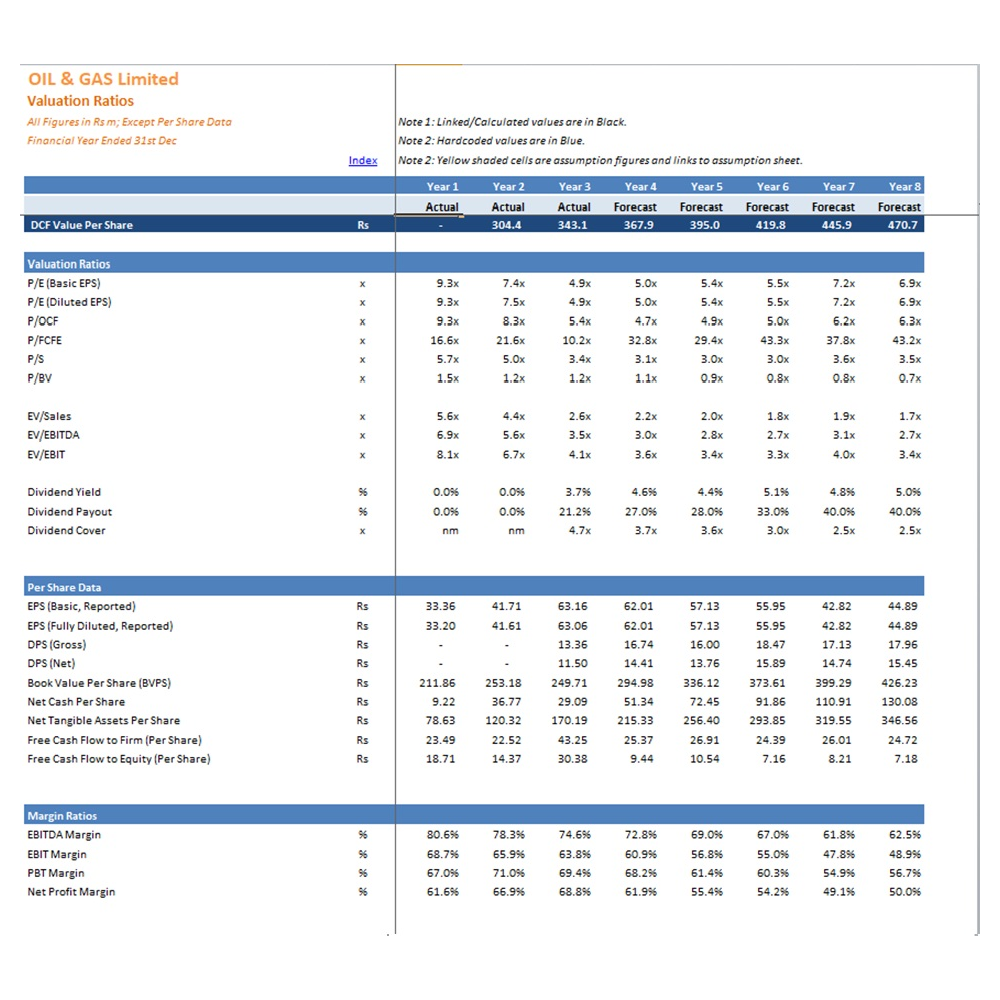 OIL & GAS Limited
Valuation Ratios
All Figures in Rs m; Except Per Share Data
Financial Year Ended 31st Dec
Index

Note 1: Linked/Calculated values are in Black.
Note 2: Hardcoded values are in Blue.
Note 2: Yellow shaded cells are assumption figures and links to assumption sheet.

| | | Year 1 | Year 2 | Year 3 | Year 4 | Year 5 | Year 6 | Year 7 | Year 8 |
|---|---|---|---|---|---|---|---|---|---|
| | | Actual | Actual | Actual | Forecast | Forecast | Forecast | Forecast | Forecast |
| DCF Value Per Share | Rs | - | 304.4 | 343.1 | 367.9 | 395.0 | 419.8 | 445.9 | 470.7 |
| Valuation Ratios | | | | | | | | | |
| P/E (Basic EPS) | x | 9.3x | 7.4x | 4.9x | 5.0x | 5.4x | 5.5x | 7.2x | 6.9x |
| P/E (Diluted EPS) | x | 9.3x | 7.5x | 4.9x | 5.0x | 5.4x | 5.5x | 7.2x | 6.9x |
| P/OCF | x | 9.3x | 8.3x | 5.4x | 4.7x | 4.9x | 5.0x | 6.2x | 6.3x |
| P/FCFE | x | 16.6x | 21.6x | 10.2x | 32.8x | 29.4x | 43.3x | 37.8x | 43.2x |
| P/S | x | 5.7x | 5.0x | 3.4x | 3.1x | 3.0x | 3.0x | 3.6x | 3.5x |
| P/BV | x | 1.5x | 1.2x | 1.2x | 1.1x | 0.9x | 0.8x | 0.8x | 0.7x |
| EV/Sales | x | 5.6x | 4.4x | 2.6x | 2.2x | 2.0x | 1.8x | 1.9x | 1.7x |
| EV/EBITDA | x | 6.9x | 5.6x | 3.5x | 3.0x | 2.8x | 2.7x | 3.1x | 2.7x |
| EV/EBIT | x | 8.1x | 6.7x | 4.1x | 3.6x | 3.4x | 3.3x | 4.0x | 3.4x |
| Dividend Yield | % | 0.0% | 0.0% | 3.7% | 4.6% | 4.4% | 5.1% | 4.8% | 5.0% |
| Dividend Payout | % | 0.0% | 0.0% | 21.2% | 27.0% | 28.0% | 33.0% | 40.0% | 40.0% |
| Dividend Cover | x | nm | nm | 4.7x | 3.7x | 3.6x | 3.0x | 2.5x | 2.5x |
| Per Share Data | | | | | | | | | |
| EPS (Basic, Reported) | Rs | 33.36 | 41.71 | 63.16 | 62.01 | 57.13 | 55.95 | 42.82 | 44.89 |
| EPS (Fully Diluted, Reported) | Rs | 33.20 | 41.61 | 63.06 | 62.01 | 57.13 | 55.95 | 42.82 | 44.89 |
| DPS (Gross) | Rs | - | - | 13.36 | 16.74 | 16.00 | 18.47 | 17.13 | 17.96 |
| DPS (Net) | Rs | - | - | 11.50 | 14.41 | 13.76 | 15.89 | 14.74 | 15.45 |
| Book Value Per Share (BVPS) | Rs | 211.86 | 253.18 | 249.71 | 294.98 | 336.12 | 373.61 | 399.29 | 426.23 |
| Net Cash Per Share | Rs | 9.22 | 36.77 | 29.09 | 51.34 | 72.45 | 91.86 | 110.91 | 130.08 |
| Net Tangible Assets Per Share | Rs | 78.63 | 120.32 | 170.19 | 215.33 | 256.40 | 293.85 | 319.55 | 346.56 |
| Free Cash Flow to Firm (Per Share) | Rs | 23.49 | 22.52 | 43.25 | 25.37 | 26.91 | 24.39 | 26.01 | 24.72 |
| Free Cash Flow to Equity (Per Share) | Rs | 18.71 | 14.37 | 30.38 | 9.44 | 10.54 | 7.16 | 8.21 | 7.18 |
| Margin Ratios | | | | | | | | | |
| EBITDA Margin | % | 80.6% | 78.3% | 74.6% | 72.8% | 69.0% | 67.0% | 61.8% | 62.5% |
| EBIT Margin | % | 68.7% | 65.9% | 63.8% | 60.9% | 56.8% | 55.0% | 47.8% | 48.9% |
| PBT Margin | % | 67.0% | 71.0% | 69.4% | 68.2% | 61.4% | 60.3% | 54.9% | 56.7% |
| Net Profit Margin | % | 61.6% | 66.9% | 68.8% | 61.9% | 55.4% | 54.2% | 49.1% | 50.0% |